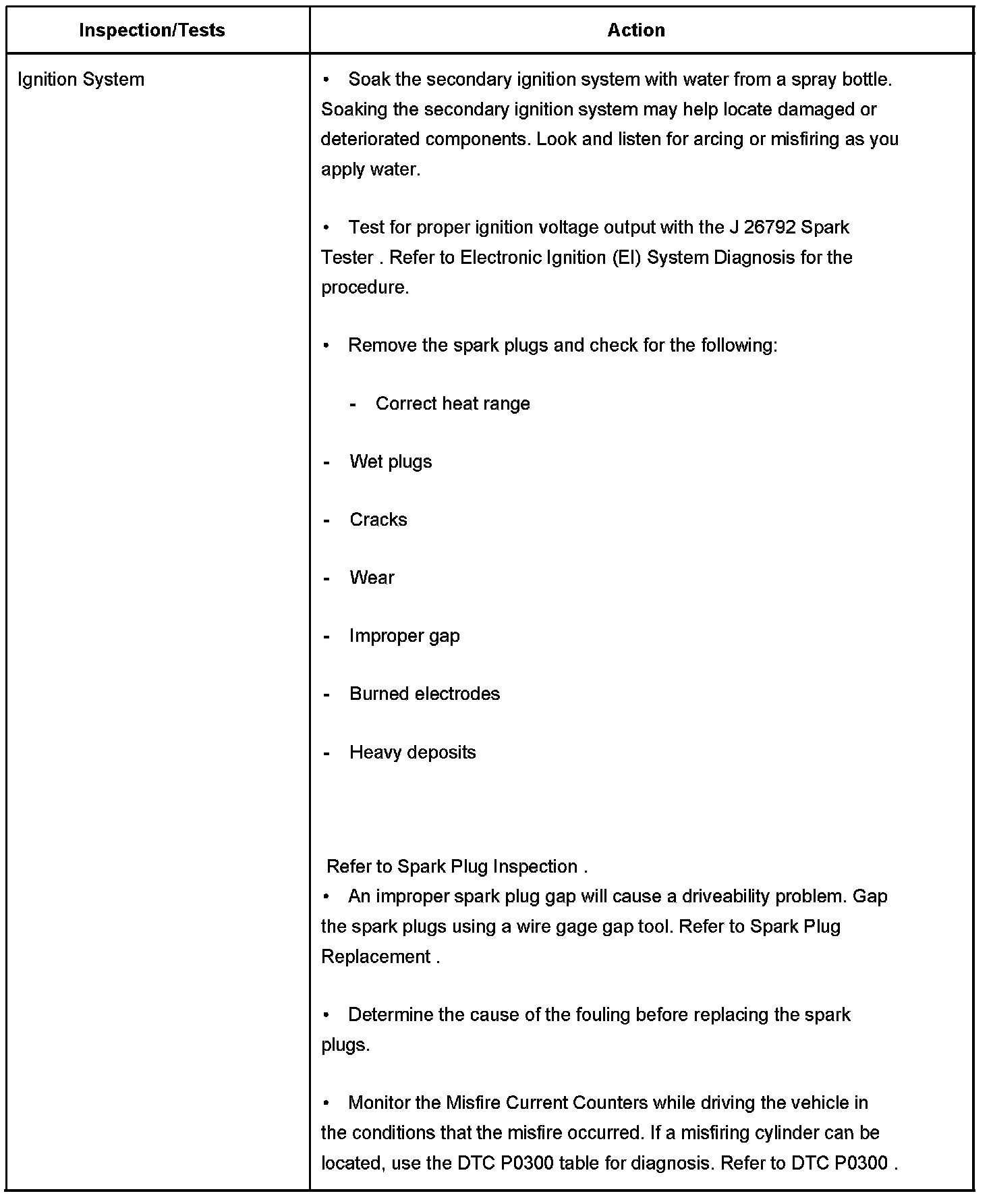 | Inspection/Tests | Action |
|---|---|
| Ignition System | • Soak the secondary ignition system with water from a spray bottle. Soaking the secondary ignition system may help locate damaged or deteriorated components. Look and listen for arcing or misfiring as you apply water.<br><br>• Test for proper ignition voltage output with the J 26792 Spark Tester . Refer to Electronic Ignition (EI) System Diagnosis for the procedure.<br><br>• Remove the spark plugs and check for the following:<br><br>- Correct heat range<br><br>- Wet plugs<br><br>- Cracks<br><br>- Wear<br><br>- Improper gap<br><br>- Burned electrodes<br><br>- Heavy deposits<br><br>Refer to Spark Plug Inspection .<br>• An improper spark plug gap will cause a driveability problem. Gap the spark plugs using a wire gage gap tool. Refer to Spark Plug Replacement .<br><br>• Determine the cause of the fouling before replacing the spark plugs.<br><br>• Monitor the Misfire Current Counters while driving the vehicle in the conditions that the misfire occurred. If a misfiring cylinder can be located, use the DTC P0300 table for diagnosis. Refer to DTC P0300 . |